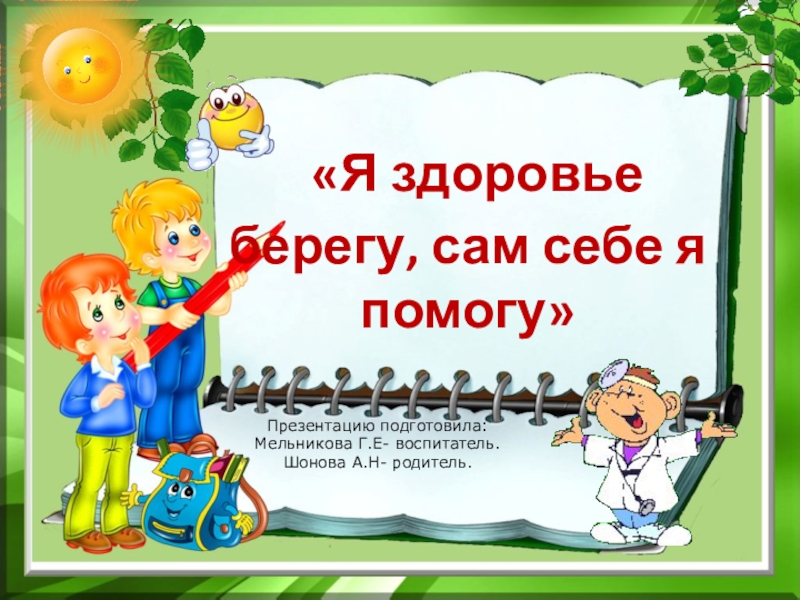 «Я здоровье берегу, сам себе я помогу»

Презентацию подготовила:
Мельникова Г.Е- воспитатель.
Шонова А.Н- родитель.